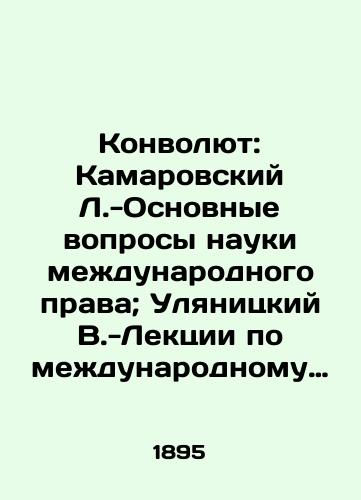 Конволют: Камаровский Л.-Основные вопросы науки международного права; Уляницкий В.-Лекции по международному…

1895